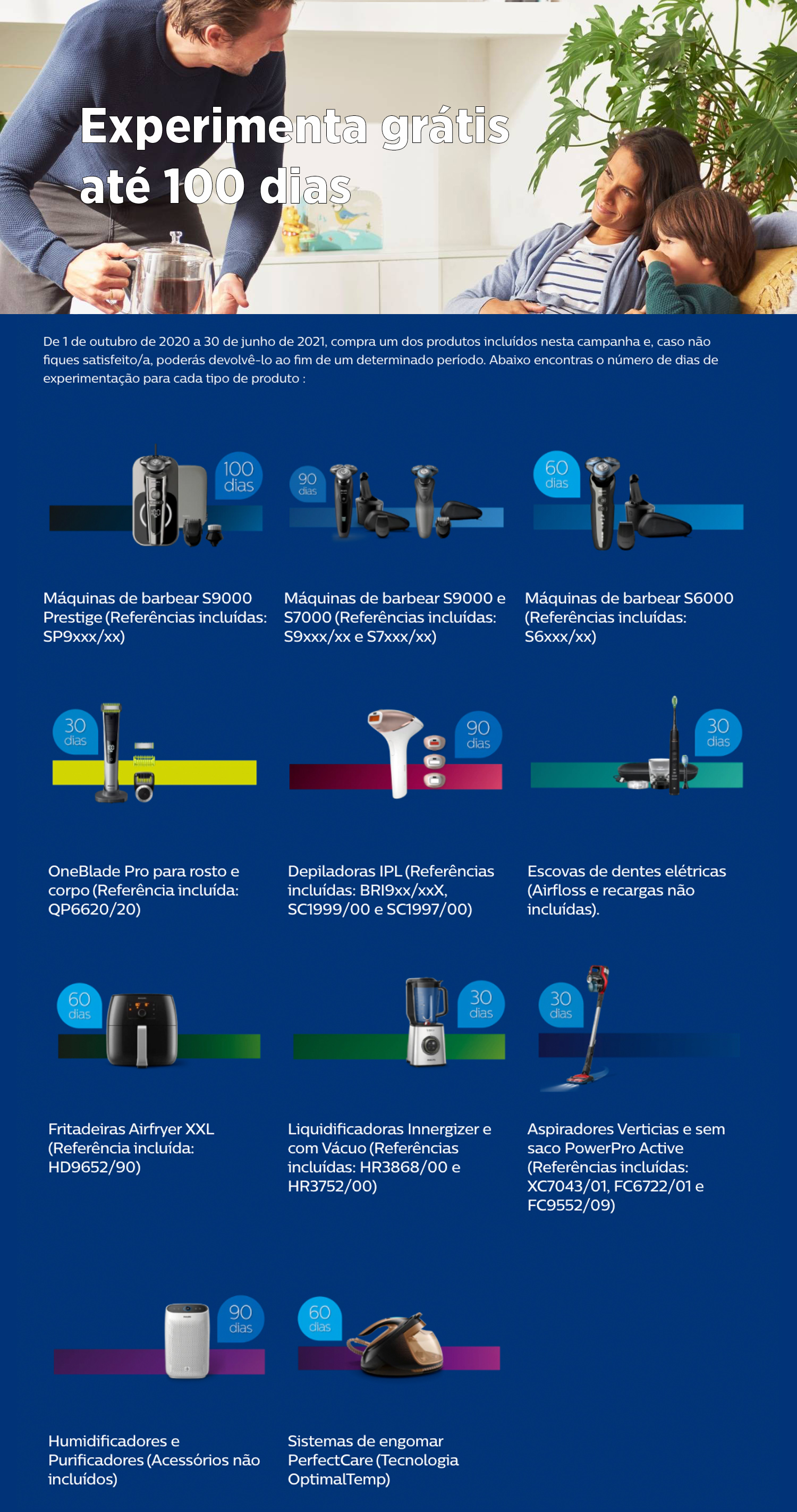 Experimenta grátis até 100 dias

De 1 de outubro de 2020 a 30 de junho de 2021, compra um dos produtos incluídos nesta campanha e, caso não fiques satisfeito/a, poderás devolvê-lo ao fim de um determinado período. Abaixo encontras o número de dias de experimentação para cada tipo de produto :

100 dias

Máquinas de barbear S9000 Prestige (Referências incluídas: SP9xxx/xx)

90 dias

Máquinas de barbear S9000 e S7000 (Referências incluídas: S9xxx/xx e S7xxx/xx)

60 dias

Máquinas de barbear S6000 (Referências incluídas: S6xxx/xx)

30 dias

OneBlade Pro para rosto e corpo (Referência incluída: QP6620/20)

90 dias

Depiladoras IPL (Referências incluídas: BRI9xx/xxX, SC1999/00 e SC1997/00)

30 dias

Escovas de dentes elétricas (Airfloss e recargas não incluídas).

60 dias

Fritadeiras Airfryer XXL (Referência incluída: HD9652/90)

30 dias

Liquidificadoras Innergizer e com Vácuo (Referências incluídas: HR3868/00 e HR3752/00)

30 dias

Aspiradores Verticias e sem saco PowerPro Active (Referências incluídas: XC7043/01, FC6722/01 e FC9552/09)

90 dias

Humidificadores e Purificadores (Acessórios não incluídos)

60 dias

Sistemas de engomar PerfectCare (Tecnologia OptimalTemp)